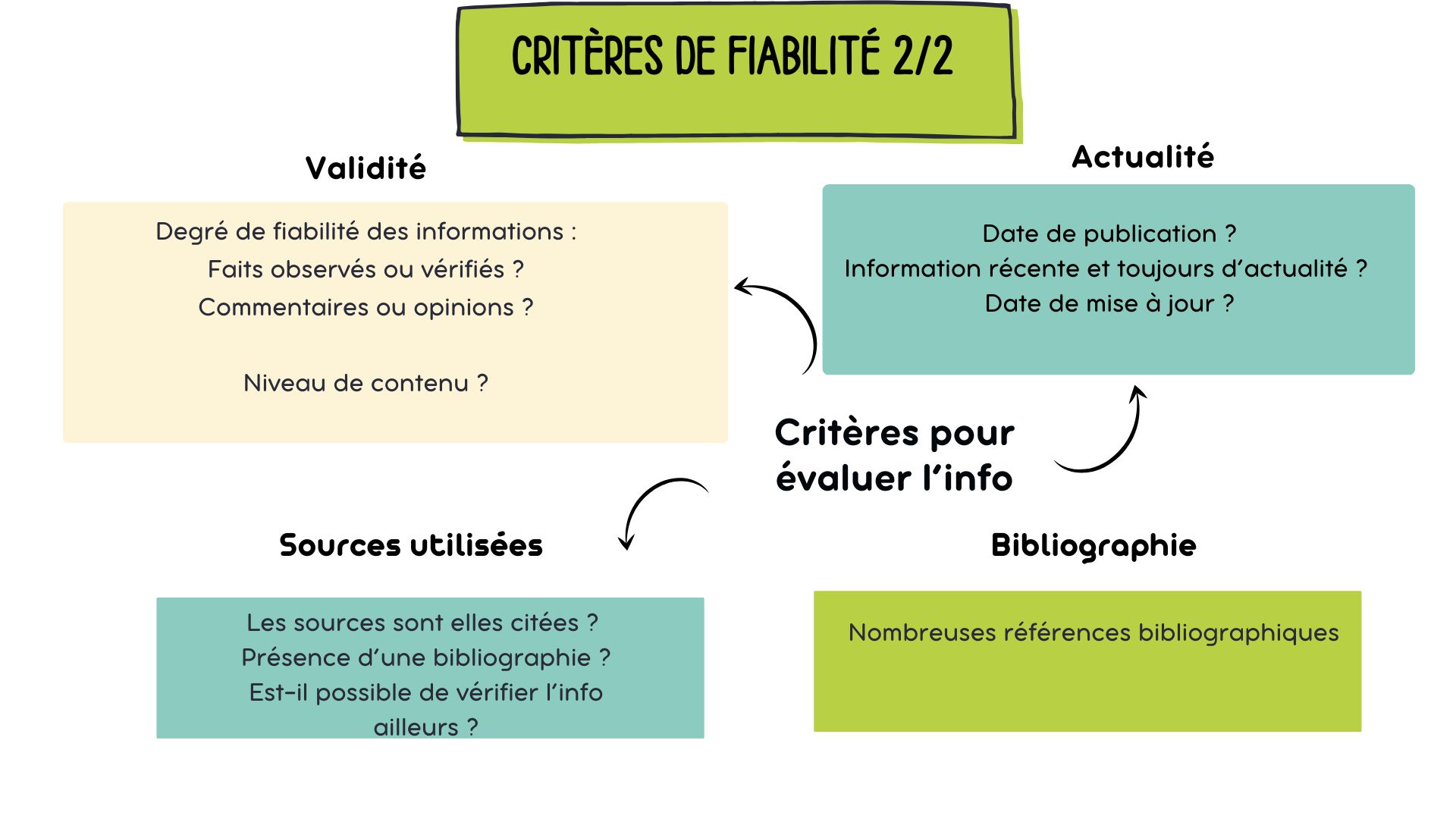 CRITÈRES DE FIABILITÉ 2/2

Validité

Degré de fiabilité des informations :
Faits observés ou vérifiés ?
Commentaires ou opinions ?

Niveau de contenu ?

Actualité

Date de publication ?
Information récente et toujours d'actualité ?
Date de mise à jour ?

Critères pour évaluer l'info

Sources utilisées

Les sources sont elles citées ?
Présence d'une bibliographie ?
Est-il possible de vérifier l'info ailleurs ?

Bibliographie

Nombreuses références bibliographiques